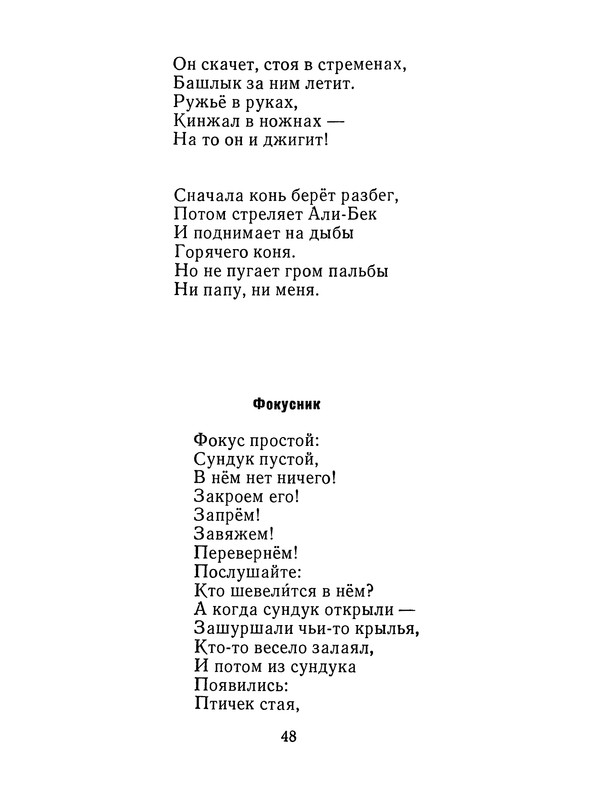 Он скачет, стоя в стременах,
Башлык за ним летит.
Ружьё в руках,
Кинжал в ножнах —
На то он и джигит!

Сначала конь берёт разбег,
Потом стреляет Али-Бек
И поднимает на дыбы
Горячего коня.
Но не пугает гром пальбы
Ни папу, ни меня.

Фокусник

Фокус простой:
Сундук пустой,
В нём нет ничего!
Закроем его!
Запрём!
Завяжем!
Перевернём!
Послушайте:
Кто шевелится в нём?
А когда сундук открыли —
Зашуршали чьи-то крылья,
Кто-то весело залаял,
И потом из сундука
Появились:
Птичек стая,

48